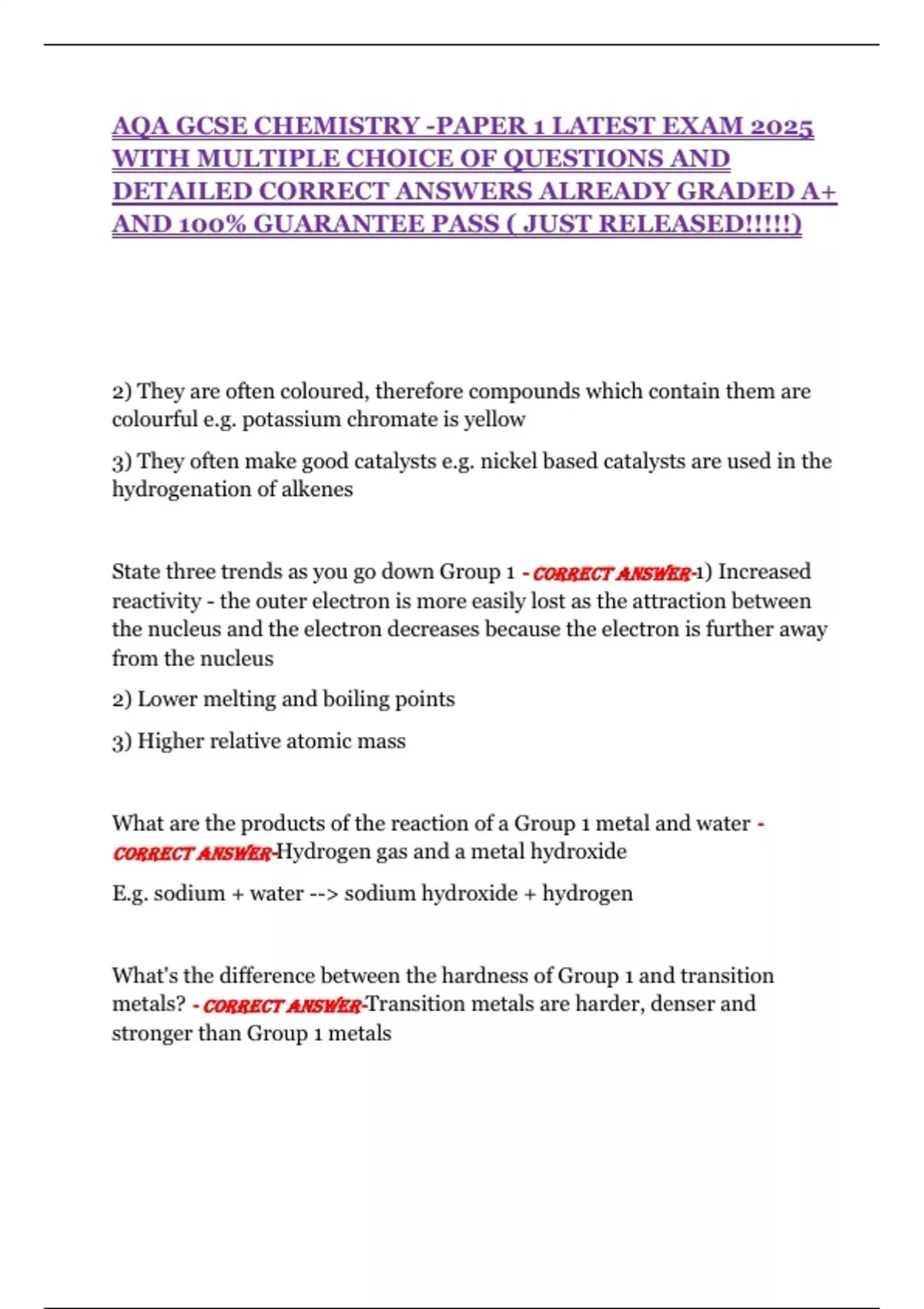 AQA GCSE CHEMISTRY -PAPER 1 LATEST EXAM 2025 WITH MULTIPLE CHOICE OF QUESTIONS AND DETAILED CORRECT ANSWERS ALREADY GRADED A+ AND 100% GUARANTEE PASS ( JUST RELEASED!!!!!)

2) They are often coloured, therefore compounds which contain them are colourful e.g. potassium chromate is yellow

3) They often make good catalysts e.g. nickel based catalysts are used in the hydrogenation of alkenes

State three trends as you go down Group 1 - CORRECT ANSWER-1) Increased reactivity - the outer electron is more easily lost as the attraction between the nucleus and the electron decreases because the electron is further away from the nucleus

2) Lower melting and boiling points

3) Higher relative atomic mass

What are the products of the reaction of a Group 1 metal and water - CORRECT ANSWER-Hydrogen gas and a metal hydroxide

E.g. sodium + water --> sodium hydroxide + hydrogen

What's the difference between the hardness of Group 1 and transition metals? - CORRECT ANSWER-Transition metals are harder, denser and stronger than Group 1 metals